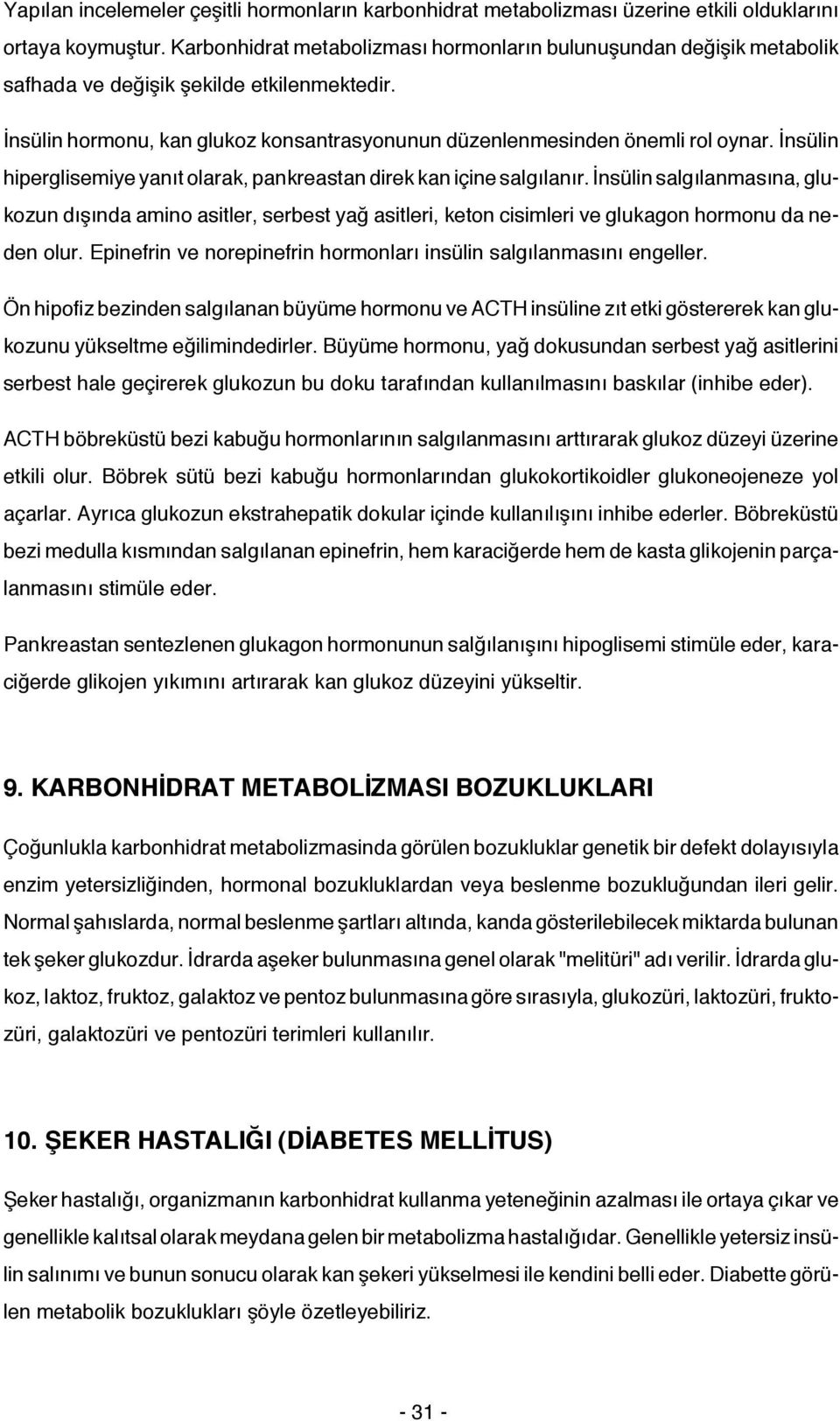 Yapılan incelemeler çeşitli hormonların karbonhidrat metabolizması üzerine etkili olduklarını ortaya koymuştur. Karbonhidrat metabolizması hormonların bulunuşundan değişik metabolik safhada ve değişik şekilde etkilenmektedir.

İnsülin hormonu, kan glukoz konsantrasyonunun düzenlenmesinden önemli rol oynar. İnsülin hiperglisemiye yanıt olarak, pankreastan direk kan içine salgılanır. İnsülin salgılanmasına, glukozun dışında amino asitler, serbest yağ asitleri, keton cisimleri ve glukagon hormonu da neden olur. Epinefrin ve norepinefrin hormonları insülin salgılanmasını engeller.

Ön hipofiz bezinden salgılanan büyüme hormonu ve ACTH insüline zıt etki göstererek kan glukozunu yükseltme eğilimindedirler. Büyüme hormonu, yağ dokusundan serbest yağ asitlerini serbest hale geçirerek glukozun bu doku tarafından kullanılmasını baskılar (inhibe eder).

ACTH böbreküstü bezi kabuğu hormonlarının salgılanmasını arttırarak glukoz düzeyi üzerine etkili olur. Böbrek sütü bezi kabuğu hormonlarından glukokortikoidler glukoneojeneze yol açarlar. Ayrıca glukozun ekstrahepatik dokular içinde kullanılışını inhibe ederler. Böbreküstü bezi medulla kısmından salgılanan epinefrin, hem karaciğerde hem de kasta glikojenin parçalanmasını stimüle eder.

Pankreastan sentezlenen glukagon hormonunun salğılanışını hipoglisemi stimüle eder, karaciğerde glikojen yıkımını artırarak kan glukoz düzeyini yükseltir.

9. KARBONHİDRAT METABOLİZMASI BOZUKLUKLARI

Çoğunlukla karbonhidrat metabolizmasinda görülen bozukluklar genetik bir defekt dolayısıyla enzim yetersizliğinden, hormonal bozukluklardan veya beslenme bozukluğundan ileri gelir. Normal şahıslarda, normal beslenme şartları altında, kanda gösterilebilecek miktarda bulunan tek şeker glukozdur. İdrarda aşeker bulunmasına genel olarak "melitüri" adı verilir. İdrarda glukoz, laktoz, fruktoz, galaktoz ve pentoz bulunmasına göre sırasıyla, glukozüri, laktozüri, fruktozüri, galaktozüri ve pentozüri terimleri kullanılır.

10. ŞEKER HASTALIĞI (DİABETES MELLİTUS)

Şeker hastalığı, organizmanın karbonhidrat kullanma yeteneğinin azalması ile ortaya çıkar ve genellikle kalıtsal olarak meydana gelen bir metabolizma hastalığıdar. Genellikle yetersiz insülin salınımı ve bunun sonucu olarak kan şekeri yükselmesi ile kendini belli eder. Diabette görülen metabolik bozuklukları şöyle özetleyebiliriz.

- 31 -